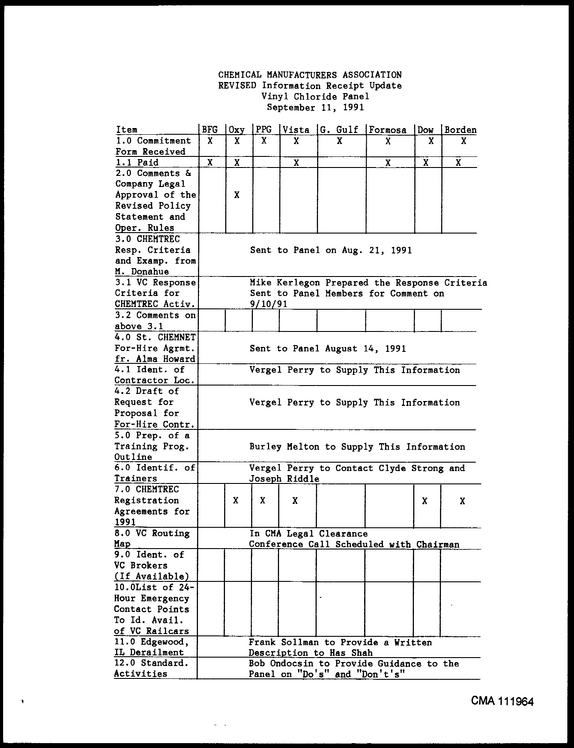 CHEMICAL MANUFACTURERS ASSOCIATION
REVISED Information Receipt Update
Vinyl Chloride Panel
September 11, 1991

| Item | BFG | Oxy | PPG | Vista | G. Gulf | Formosa | Dow | Borden |
|---|---|---|---|---|---|---|---|---|
| 1.0 Commitment Form Received | X | X | X | X | X | X | X | X |
| 1.1 Paid | X | X | | X | | X | X | X |
| 2.0 Comments & Company Legal Approval of the Revised Policy Statement and Oper. Rules | | X | | | | | | |
| 3.0 CHEMTREC Resp. Criteria and Examp. from M. Donahue | Sent to Panel on Aug. 21, 1991 | | | | | | | |
| 3.1 VC Response Criteria for CHEMTREC Activ. | Mike Kerlegon Prepared the Response Criteria Sent to Panel Members for Comment on 9/10/91 | | | | | | | |
| 3.2 Comments on above 3.1 | | | | | | | | |
| 4.0 St. CHEMNET For-Hire Agrmt. fr. Alma Howard | Sent to Panel August 14, 1991 | | | | | | | |
| 4.1 Ident. of Contractor Loc. | Vergel Perry to Supply This Information | | | | | | | |
| 4.2 Draft of Request for Proposal for For-Hire Contr. | Vergel Perry to Supply This Information | | | | | | | |
| 5.0 Prep. of a Training Prog. Outline | Burley Melton to Supply This Information | | | | | | | |
| 6.0 Identif. of Trainers | Vergel Perry to Contact Clyde Strong and Joseph Riddle | | | | | | | |
| 7.0 CHEMTREC Registration Agreements for 1991 | | X | X | X | | | X | X |
| 8.0 VC Routing Map | In CMA Legal Clearance Conference Call Scheduled with Chairman | | | | | | | |
| 9.0 Ident. of VC Brokers (If Available) | | | | | | | | |
| 10.0List of 24-Hour Emergency Contact Points To Id. Avail. of VC Railcars | | | | | | | | |
| 11.0 Edgewood, IL Derailment | Frank Sollman to Provide a Written Description to Has Shah | | | | | | | |
| 12.0 Standard. Activities | Bob Ondocsin to Provide Guidance to the Panel on "Do's" and "Don't's" | | | | | | | |

CMA 111964